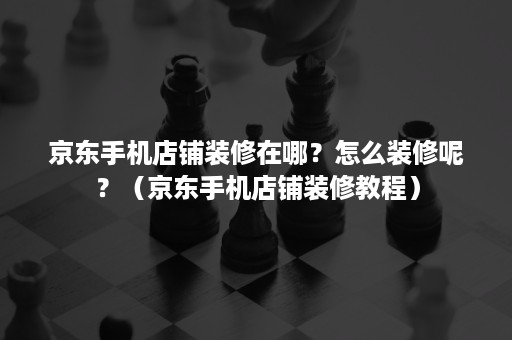 京东手机店铺装修在哪？怎么装修呢？（京东手机店铺装修教程）